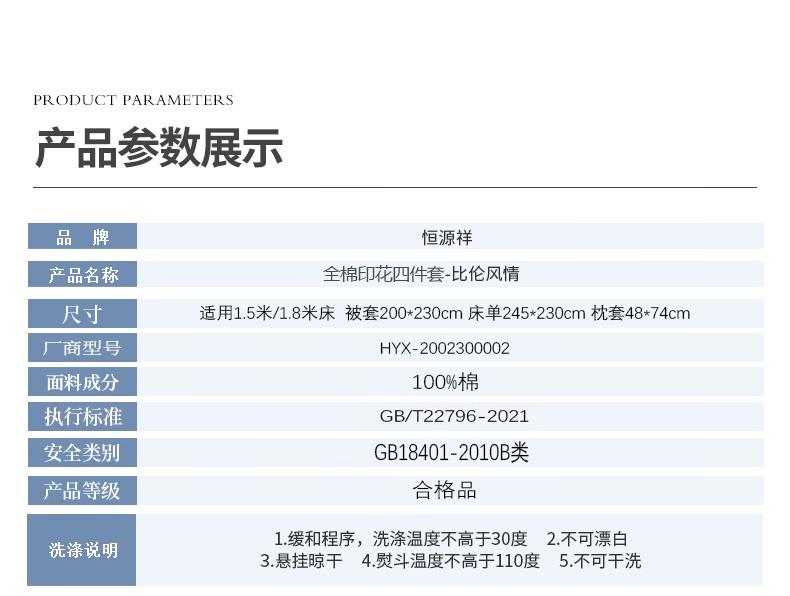 PRODUCT PARAMETERS

产品参数展示

品 牌 恒源祥

产品名称 全棉印花四件套-比伦风情

尺寸 适用1.5米/1.8米床 被套200*230cm 床单245*230cm 枕套48*74cm

厂商型号 HYX-2002300002

面料成分 100%棉

执行标准 GB/T22796-2021

安全类别 GB18401-2010B类

产品等级 合格品

洗涤说明 1.缓和程序，洗涤温度不高于30度 2.不可漂白
3.悬挂晾干 4.熨斗温度不高于110度 5.不可干洗